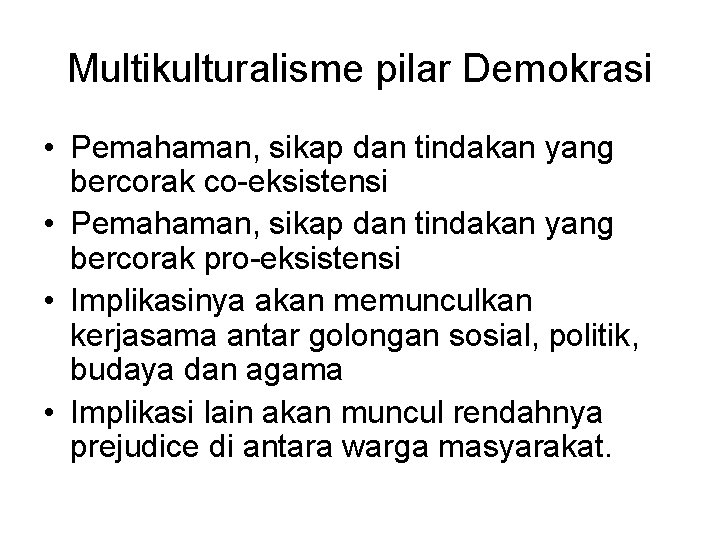 Multikulturalisme pilar Demokrasi

• Pemahaman, sikap dan tindakan yang bercorak co-eksistensi
• Pemahaman, sikap dan tindakan yang bercorak pro-eksistensi
• Implikasinya akan memunculkan kerjasama antar golongan sosial, politik, budaya dan agama
• Implikasi lain akan muncul rendahnya prejudice di antara warga masyarakat.